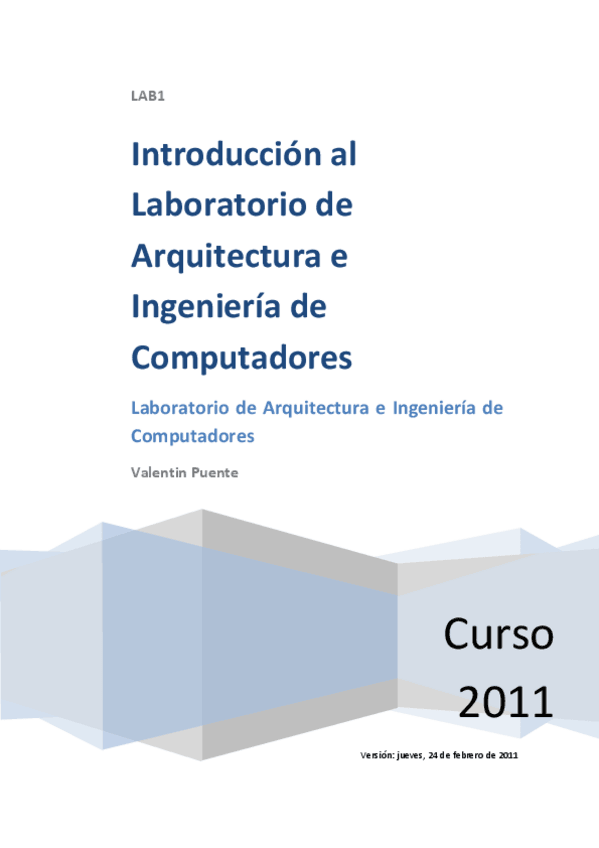 LAB1

Introducción al Laboratorio de Arquitectura e Ingeniería de Computadores

Laboratorio de Arquitectura e Ingeniería de Computadores

Valentin Puente

Curso 2011

Versión: jueves, 24 de febrero de 2011